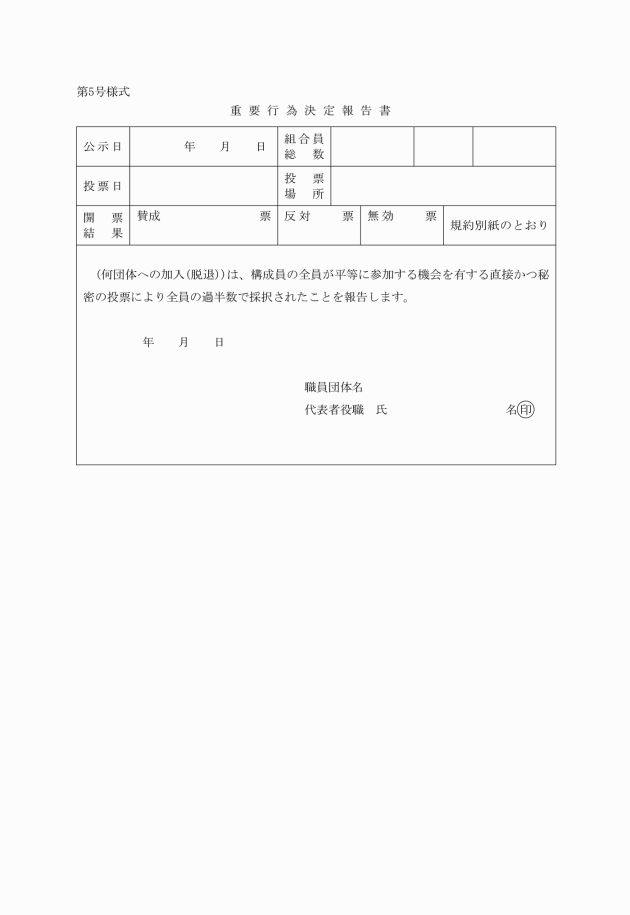 第5号様式

重要行為決定報告書

| 公示日 | 年　月　日 | 組合員総数 | | | |
|---|---|---|---|---|---|
| 投票日 | | 投票場所 | | | |
| 開票結果 | 賛成　票 | 反対　票 | 無効　票 | 規約別紙のとおり | |

（何団体への加入（脱退））は、構成員の全員が平等に参加する機会を有する直接かつ秘密の投票により全員の過半数で採択されたことを報告します。

年　月　日

職員団体名
代表者役職　氏　名㊞